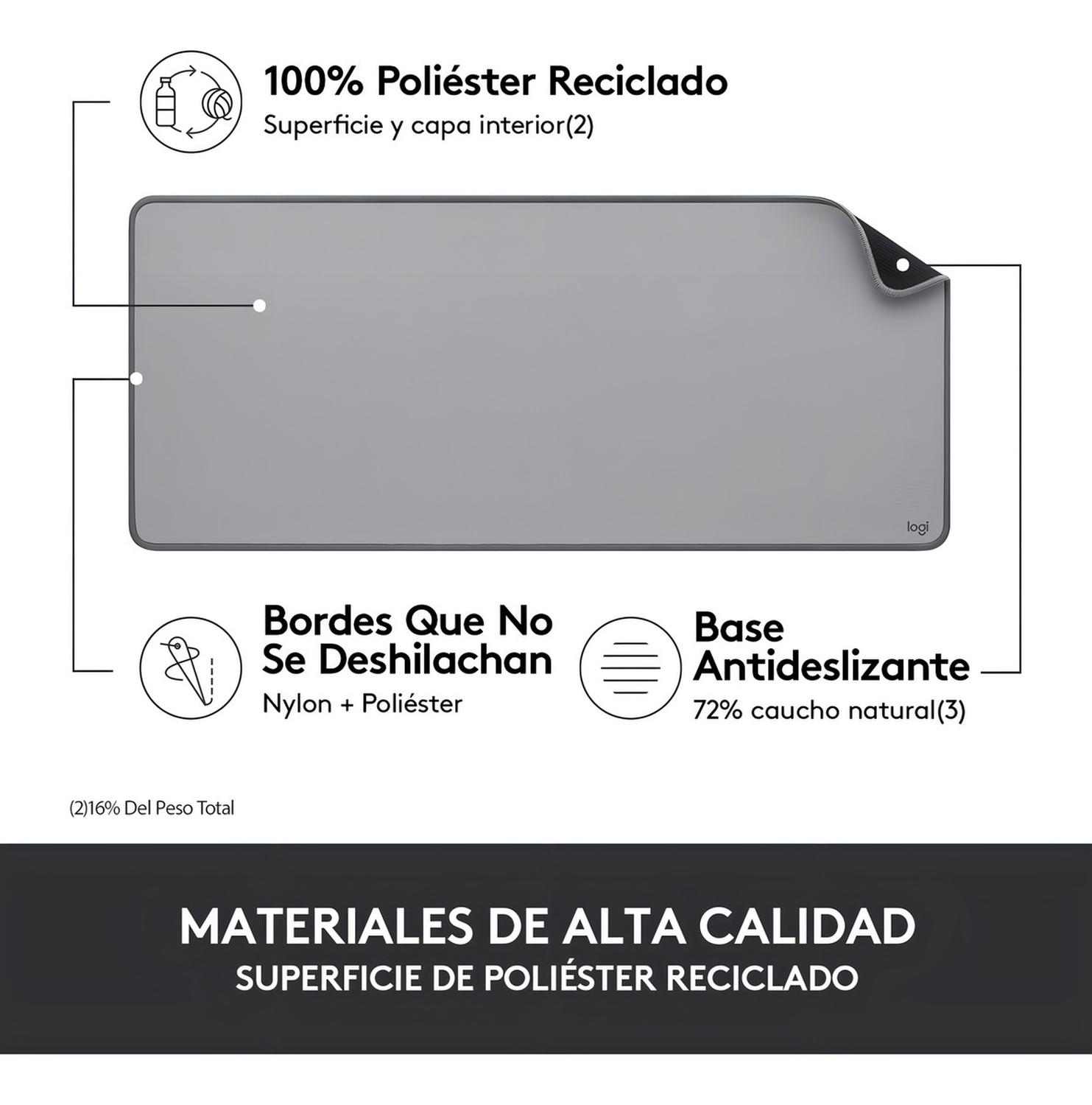 100% Poliéster Reciclado
Superficie y capa interior(2)

logi

Bordes Que No Se Deshilachan
Nylon + Poliéster

Base Antideslizante
72% caucho natural(3)

(2)16% Del Peso Total

MATERIALES DE ALTA CALIDAD
SUPERFICIE DE POLIÉSTER RECICLADO